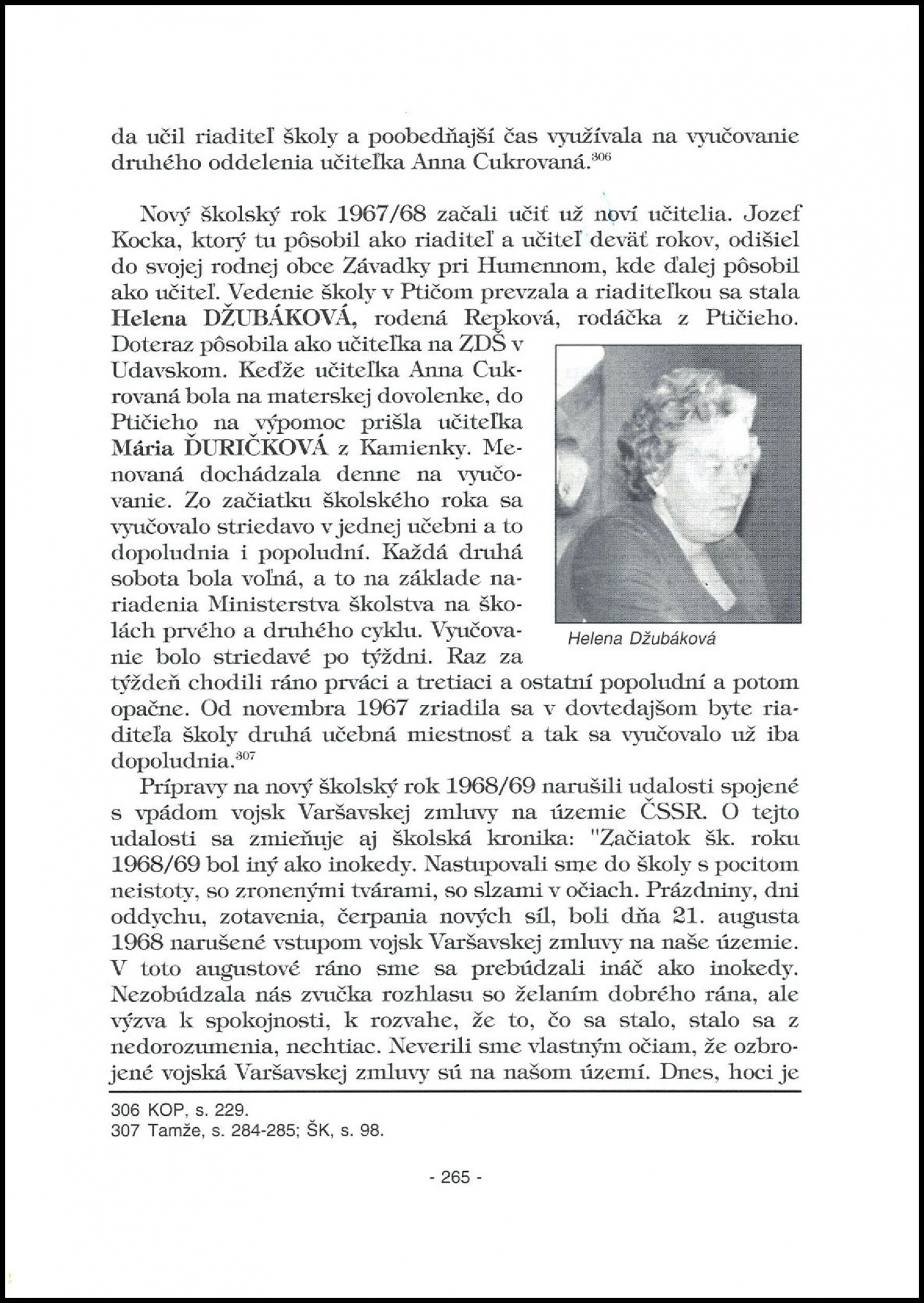 da učil riaditeľ školy a poobedňajší čas využívala na vyučovanie druhého oddelenia učiteľka Anna Cukrovaná.$^{306}$

Nový školský rok 1967/68 začali učiť už noví učitelia. Jozef Kocka, ktorý tu pôsobil ako riaditeľ a učiteľ deväť rokov, odišiel do svojej rodnej obce Závadky pri Humennom, kde ďalej pôsobil ako učiteľ. Vedenie školy v Ptičom prevzala a riaditeľkou sa stala Helena DŽUBÁKOVÁ, rodená Repková, rodáčka z Ptičieho. Doteraz pôsobila ako učiteľka na ZDŠ v Udavskom. Keďže učiteľka Anna Cukrovaná bola na materskej dovolenke, do Ptičieho na výpomoc prišla učiteľka Mária ĎURIČKOVÁ z Kamienky. Menovaná dochádzala denne na vyučovanie. Zo začiatku školského roka sa vyučovalo striedavo v jednej učebni a to dopoludnia i popoludní. Každá druhá sobota bola voľná, a to na základe nariadenia Ministerstva školstva na školách prvého a druhého cyklu. Vyučovanie bolo striedavé po týždni. Raz za týždeň chodili ráno prváci a tretiaci a ostatní popoludní a potom opačne. Od novembra 1967 zriadila sa v dovtedajšom byte riaditeľa školy druhá učebná miestnosť a tak sa vyučovalo už iba dopoludnia.$^{307}$

Helena Džubáková

Prípravy na nový školský rok 1968/69 narušili udalosti spojené s vpádom vojsk Varšavskej zmluvy na územie ČSSR. O tejto udalosti sa zmieňuje aj školská kronika: "Začiatok šk. roku 1968/69 bol iný ako inokedy. Nastupovali sme do školy s pocitom neistoty, so zronenými tvárami, so slzami v očiach. Prázdniny, dni oddychu, zotavenia, čerpania nových síl, boli dňa 21. augusta 1968 narušené vstupom vojsk Varšavskej zmluvy na naše územie. V toto augustové ráno sme sa prebúdzali ináč ako inokedy. Nezobúdzala nás zvučka rozhlasu so želaním dobrého rána, ale výzva k spokojnosti, k rozvahe, že to, čo sa stalo, stalo sa z nedorozumenia, nechtiac. Neverili sme vlastným očiam, že ozbrojené vojská Varšavskej zmluvy sú na našom území. Dnes, hoci je

306 KOP, s. 229.
307 Tamže, s. 284-285; ŠK, s. 98.

- 265 -